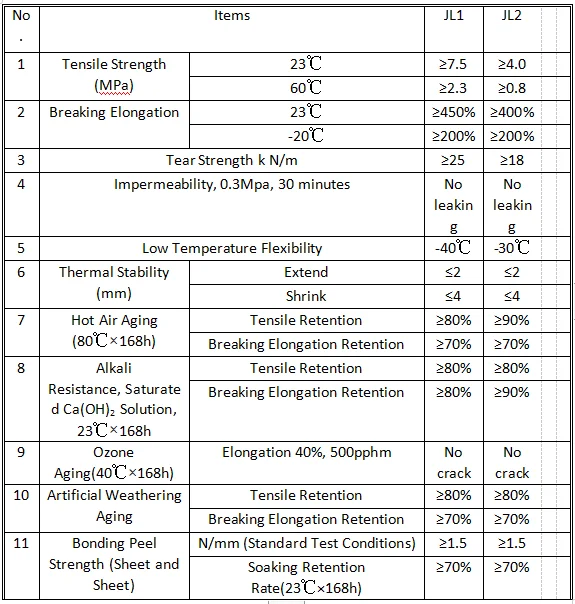 | No. | Items | | JL1 | JL2 |
|---|---|---|---|---|
| 1 | Tensile Strength (MPa) | 23℃ | ≥7.5 | ≥4.0 |
| | | 60℃ | ≥2.3 | ≥0.8 |
| 2 | Breaking Elongation | 23℃ | ≥450% | ≥400% |
| | | -20℃ | ≥200% | ≥200% |
| 3 | Tear Strength k N/m | | ≥25 | ≥18 |
| 4 | Impermeability, 0.3Mpa, 30 minutes | | No leaking | No leaking |
| 5 | Low Temperature Flexibility | | -40℃ | -30℃ |
| 6 | Thermal Stability (mm) | Extend | ≤2 | ≤2 |
| | | Shrink | ≤4 | ≤4 |
| 7 | Hot Air Aging (80℃×168h) | Tensile Retention | ≥80% | ≥90% |
| | | Breaking Elongation Retention | ≥70% | ≥70% |
| 8 | Alkali Resistance, Saturated $Ca(OH)_2$ Solution, 23℃×168h | Tensile Retention | ≥80% | ≥80% |
| | | Breaking Elongation Retention | ≥80% | ≥90% |
| 9 | Ozone Aging(40℃×168h) | Elongation 40%, 500pphm | No crack | No crack |
| 10 | Artificial Weathering Aging | Tensile Retention | ≥80% | ≥80% |
| | | Breaking Elongation Retention | ≥70% | ≥70% |
| 11 | Bonding Peel Strength (Sheet and Sheet) | N/mm (Standard Test Conditions) | ≥1.5 | ≥1.5 |
| | | Soaking Retention Rate(23℃×168h) | ≥70% | ≥70% |